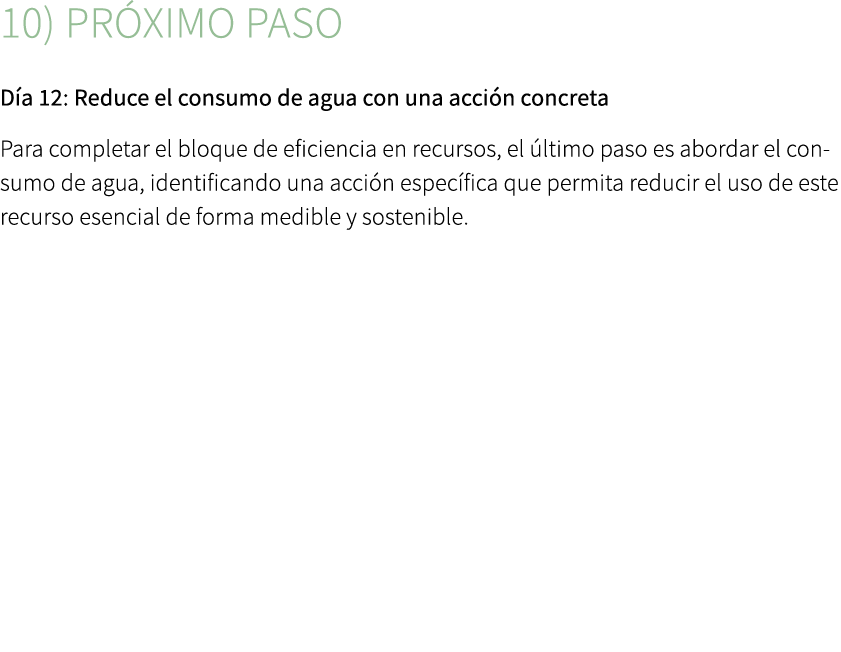 10) PRÓXIMO PASO

Día 12: Reduce el consumo de agua con una acción concreta

Para completar el bloque de eficiencia en recursos, el último paso es abordar el consumo de agua, identificando una acción específica que permita reducir el uso de este recurso esencial de forma medible y sostenible.